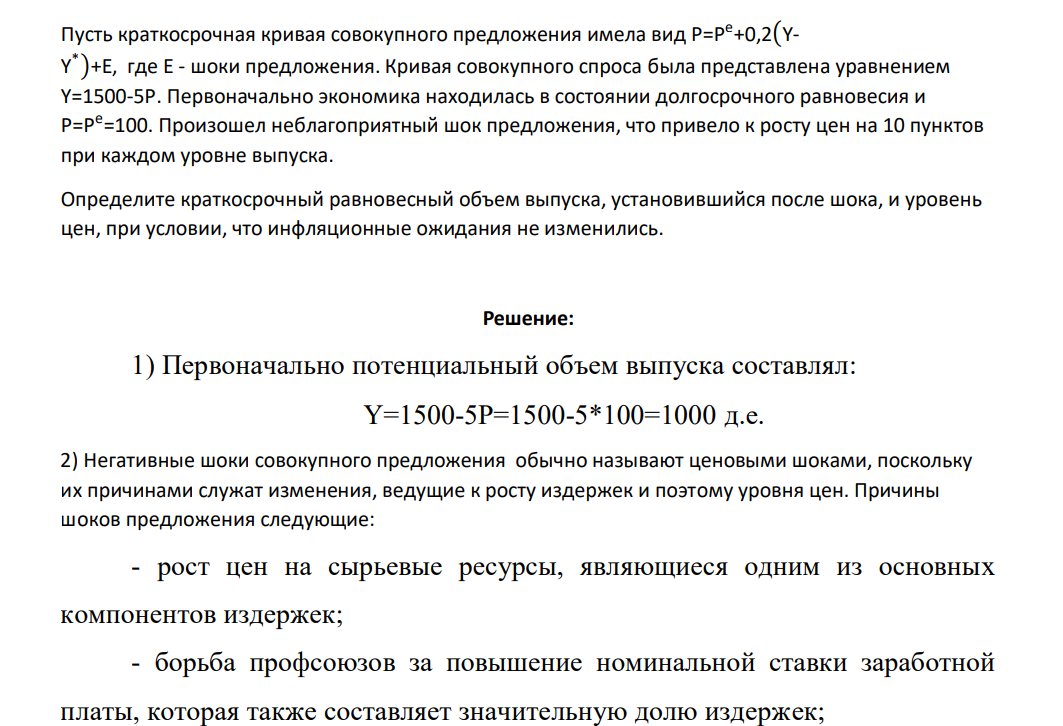 Пусть краткосрочная кривая совокупного предложения имела вид $P=P^e+0,2(Y-Y^*)+E$, где E - шоки предложения. Кривая совокупного спроса была представлена уравнением Y=1500-5P. Первоначально экономика находилась в состоянии долгосрочного равновесия и $P=P^e=100$. Произошел неблагоприятный шок предложения, что привело к росту цен на 10 пунктов при каждом уровне выпуска.

Определите краткосрочный равновесный объем выпуска, установившийся после шока, и уровень цен, при условии, что инфляционные ожидания не изменились.

Решение:

1) Первоначально потенциальный объем выпуска составлял:

Y=1500-5P=1500-5*100=1000 д.е.

2) Негативные шоки совокупного предложения обычно называют ценовыми шоками, поскольку их причинами служат изменения, ведущие к росту издержек и поэтому уровня цен. Причины шоков предложения следующие:

- рост цен на сырьевые ресурсы, являющиеся одним из основных компонентов издержек;

- борьба профсоюзов за повышение номинальной ставки заработной платы, которая также составляет значительную долю издержек;